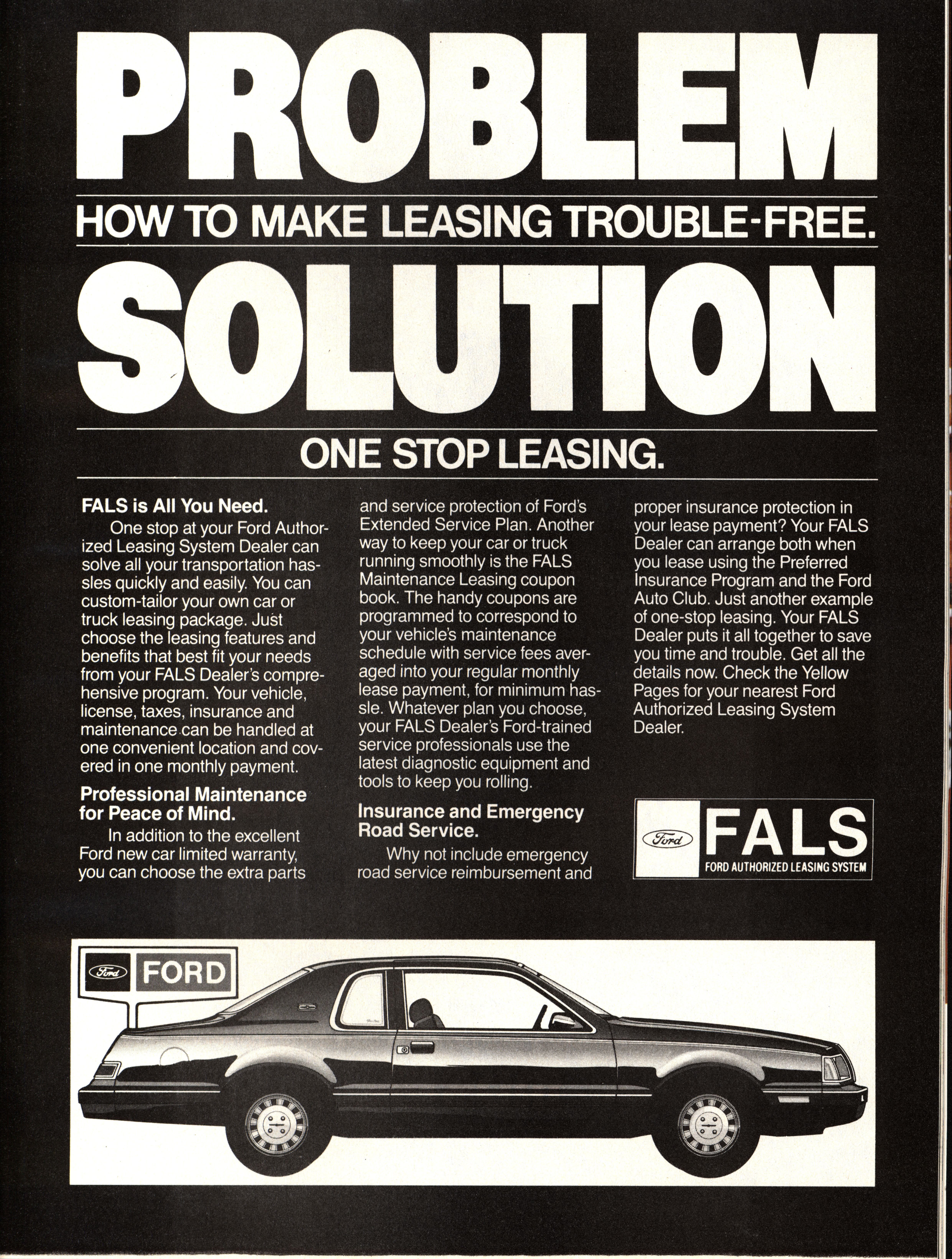 PROBLEM

HOW TO MAKE LEASING TROUBLE-FREE.

SOLUTION

ONE STOP LEASING.

FALS is All You Need.

One stop at your Ford Authorized Leasing System Dealer can solve all your transportation hassles quickly and easily. You can custom-tailor your own car or truck leasing package. Just choose the leasing features and benefits that best fit your needs from your FALS Dealer's comprehensive program. Your vehicle, license, taxes, insurance and maintenance can be handled at one convenient location and covered in one monthly payment.

Professional Maintenance for Peace of Mind.

In addition to the excellent Ford new car limited warranty, you can choose the extra parts and service protection of Ford's Extended Service Plan. Another way to keep your car or truck running smoothly is the FALS Maintenance Leasing coupon book. The handy coupons are programmed to correspond to your vehicle's maintenance schedule with service fees averaged into your regular monthly lease payment, for minimum hassle. Whatever plan you choose, your FALS Dealer's Ford-trained service professionals use the latest diagnostic equipment and tools to keep you rolling.

Insurance and Emergency Road Service.

Why not include emergency road service reimbursement and proper insurance protection in your lease payment? Your FALS Dealer can arrange both when you lease using the Preferred Insurance Program and the Ford Auto Club. Just another example of one-stop leasing. Your FALS Dealer puts it all together to save you time and trouble. Get all the details now. Check the Yellow Pages for your nearest Ford Authorized Leasing System Dealer.

Ford FALS
FORD AUTHORIZED LEASING SYSTEM

Ford FORD